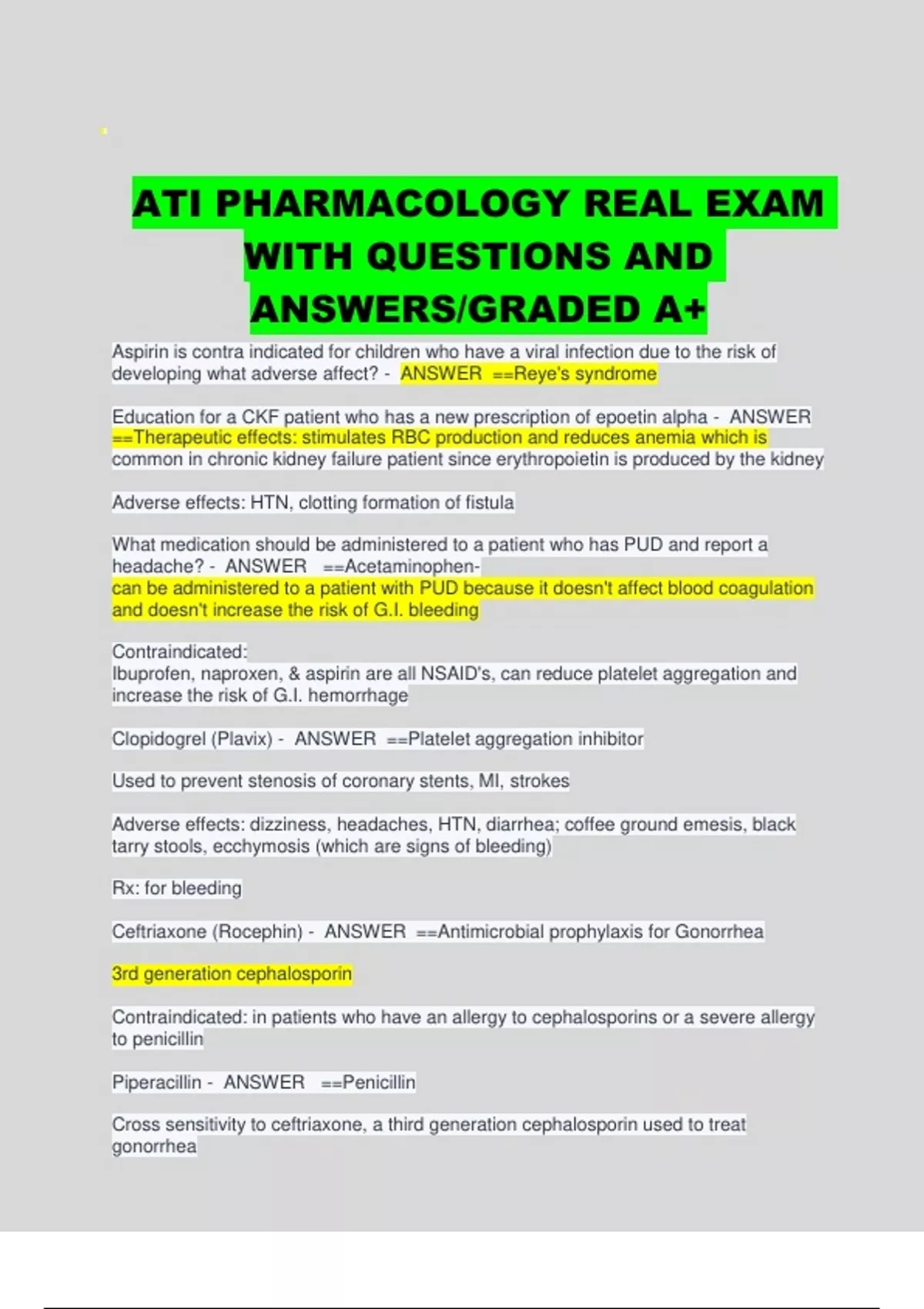 ATI PHARMACOLOGY REAL EXAM WITH QUESTIONS AND ANSWERS/GRADED A+

Aspirin is contra indicated for children who have a viral infection due to the risk of developing what adverse affect? - ANSWER ==Reye's syndrome

Education for a CKF patient who has a new prescription of epoetin alpha - ANSWER ==Therapeutic effects: stimulates RBC production and reduces anemia which is common in chronic kidney failure patient since erythropoietin is produced by the kidney

Adverse effects: HTN, clotting formation of fistula

What medication should be administered to a patient who has PUD and report a headache? - ANSWER ==Acetaminophen-
can be administered to a patient with PUD because it doesn't affect blood coagulation and doesn't increase the risk of G.I. bleeding

Contraindicated:
Ibuprofen, naproxen, & aspirin are all NSAID's, can reduce platelet aggregation and increase the risk of G.I. hemorrhage

Clopidogrel (Plavix) - ANSWER ==Platelet aggregation inhibitor

Used to prevent stenosis of coronary stents, MI, strokes

Adverse effects: dizziness, headaches, HTN, diarrhea; coffee ground emesis, black tarry stools, ecchymosis (which are signs of bleeding)

Rx: for bleeding

Ceftriaxone (Rocephin) - ANSWER ==Antimicrobial prophylaxis for Gonorrhea

3rd generation cephalosporin

Contraindicated: in patients who have an allergy to cephalosporins or a severe allergy to penicillin

Piperacillin - ANSWER ==Penicillin

Cross sensitivity to ceftriaxone, a third generation cephalosporin used to treat gonorrhea